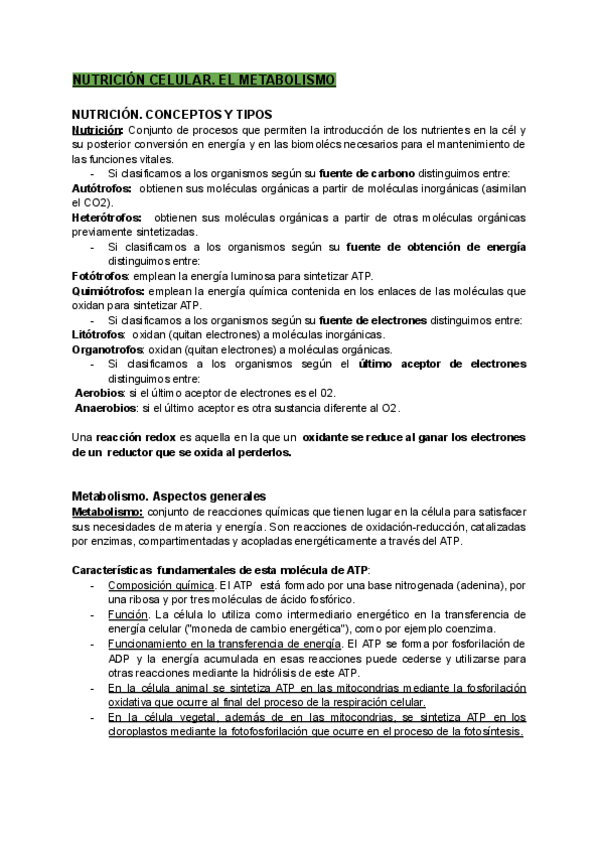 NUTRICIÓN CELULAR. EL METABOLISMO

NUTRICIÓN. CONCEPTOS Y TIPOS

Nutrición: Conjunto de procesos que permiten la introducción de los nutrientes en la cél y su posterior conversión en energía y en las biomolécs necesarios para el mantenimiento de las funciones vitales.

- Si clasificamos a los organismos según su fuente de carbono distinguimos entre:

Autótrofos: obtienen sus moléculas orgánicas a partir de moléculas inorgánicas (asimilan el CO2).

Heterótrofos: obtienen sus moléculas orgánicas a partir de otras moléculas orgánicas previamente sintetizadas.

- Si clasificamos a los organismos según su fuente de obtención de energía distinguimos entre:

Fotótrofos: emplean la energía luminosa para sintetizar ATP.

Quimiótrofos: emplean la energía química contenida en los enlaces de las moléculas que oxidan para sintetizar ATP.

- Si clasificamos a los organismos según su fuente de electrones distinguimos entre:

Litótrofos: oxidan (quitan electrones) a moléculas inorgánicas.

Organotrofos: oxidan (quitan electrones) a moléculas orgánicas.

- Si clasificamos a los organismos según el último aceptor de electrones distinguimos entre:

Aerobios: si el último aceptor de electrones es el 02.

Anaerobios: si el último aceptor es otra sustancia diferente al O2.

Una reacción redox es aquella en la que un oxidante se reduce al ganar los electrones de un reductor que se oxida al perderlos.

Metabolismo. Aspectos generales

Metabolismo: conjunto de reacciones químicas que tienen lugar en la célula para satisfacer sus necesidades de materia y energía. Son reacciones de oxidación-reducción, catalizadas por enzimas, compartimentadas y acopladas energéticamente a través del ATP.

Características fundamentales de esta molécula de ATP:

- Composición química. El ATP está formado por una base nitrogenada (adenina), por una ribosa y por tres moléculas de ácido fosfórico.
- Función. La célula lo utiliza como intermediario energético en la transferencia de energía celular ("moneda de cambio energética"), como por ejemplo coenzima.
- Funcionamiento en la transferencia de energía. El ATP se forma por fosforilación de ADP y la energía acumulada en esas reacciones puede cederse y utilizarse para otras reacciones mediante la hidrólisis de este ATP.
- En la célula animal se sintetiza ATP en las mitocondrias mediante la fosforilación oxidativa que ocurre al final del proceso de la respiración celular.
- En la célula vegetal, además de en las mitocondrias, se sintetiza ATP en los cloroplastos mediante la fotofosforilación que ocurre en el proceso de la fotosíntesis.